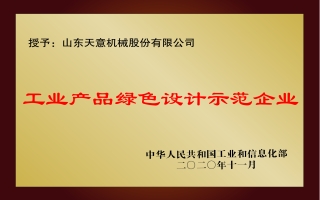 授予：山东天意机械股份有限公司

工业产品绿色设计示范企业

中华人民共和国工业和信息化部
二〇二〇年十一月